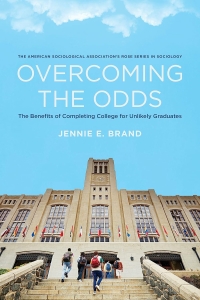 THE AMERICAN SOCIOLOGICAL ASSOCIATION'S ROSE SERIES IN SOCIOLOGY

OVERCOMING THE ODDS

The Benefits of Completing College for Unlikely Graduates

JENNIE E. BRAND